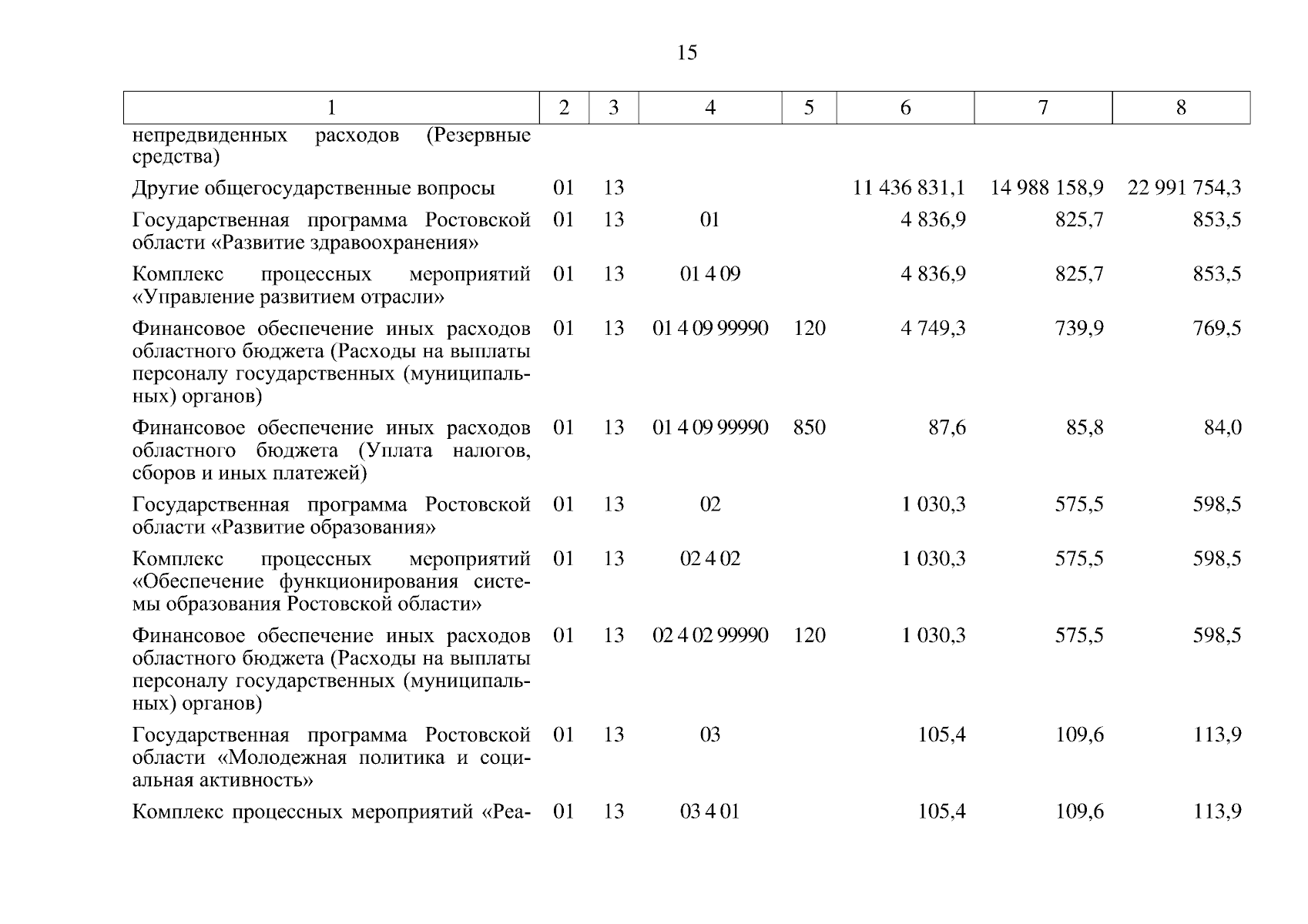 15

| 1 | 2 | 3 | 4 | 5 | 6 | 7 | 8 |
|---|---|---|---|---|---|---|---|
| непредвиденных расходов (Резервные средства) | | | | | | | |
| Другие общегосударственные вопросы | 01 | 13 | | | 11 436 831,1 | 14 988 158,9 | 22 991 754,3 |
| Государственная программа Ростовской области «Развитие здравоохранения» | 01 | 13 | 01 | | 4 836,9 | 825,7 | 853,5 |
| Комплекс процессных мероприятий «Управление развитием отрасли» | 01 | 13 | 01 4 09 | | 4 836,9 | 825,7 | 853,5 |
| Финансовое обеспечение иных расходов областного бюджета (Расходы на выплаты персоналу государственных (муниципальных) органов) | 01 | 13 | 01 4 09 99990 | 120 | 4 749,3 | 739,9 | 769,5 |
| Финансовое обеспечение иных расходов областного бюджета (Уплата налогов, сборов и иных платежей) | 01 | 13 | 01 4 09 99990 | 850 | 87,6 | 85,8 | 84,0 |
| Государственная программа Ростовской области «Развитие образования» | 01 | 13 | 02 | | 1 030,3 | 575,5 | 598,5 |
| Комплекс процессных мероприятий «Обеспечение функционирования системы образования Ростовской области» | 01 | 13 | 02 4 02 | | 1 030,3 | 575,5 | 598,5 |
| Финансовое обеспечение иных расходов областного бюджета (Расходы на выплаты персоналу государственных (муниципальных) органов) | 01 | 13 | 02 4 02 99990 | 120 | 1 030,3 | 575,5 | 598,5 |
| Государственная программа Ростовской области «Молодежная политика и социальная активность» | 01 | 13 | 03 | | 105,4 | 109,6 | 113,9 |
| Комплекс процессных мероприятий «Реа- | 01 | 13 | 03 4 01 | | 105,4 | 109,6 | 113,9 |